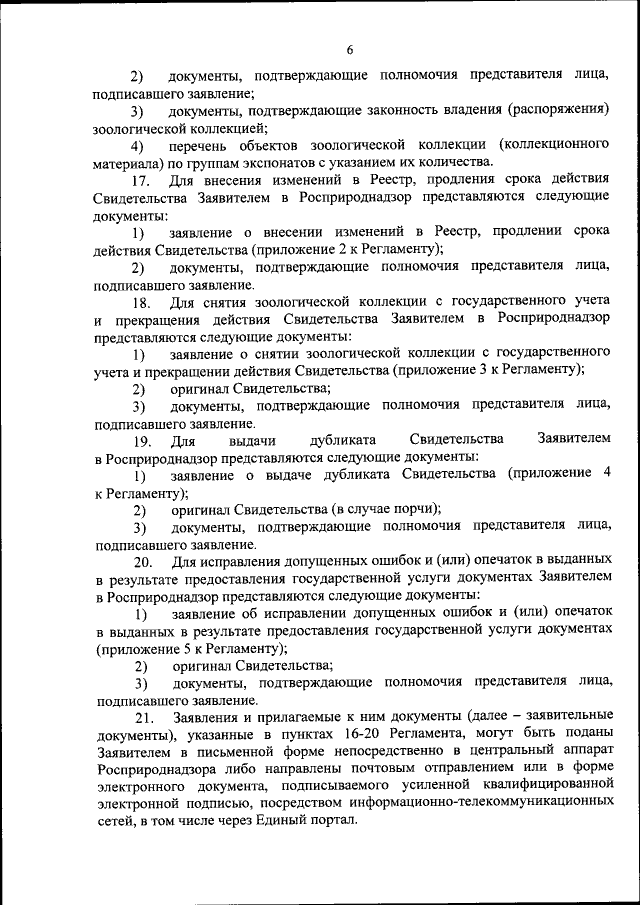 6

2) документы, подтверждающие полномочия представителя лица, подписавшего заявление;

3) документы, подтверждающие законность владения (распоряжения) зоологической коллекцией;

4) перечень объектов зоологической коллекции (коллекционного материала) по группам экспонатов с указанием их количества.

17. Для внесения изменений в Реестр, продления срока действия Свидетельства Заявителем в Росприроднадзор представляются следующие документы:

1) заявление о внесении изменений в Реестр, продлении срока действия Свидетельства (приложение 2 к Регламенту);

2) документы, подтверждающие полномочия представителя лица, подписавшего заявление.

18. Для снятия зоологической коллекции с государственного учета и прекращения действия Свидетельства Заявителем в Росприроднадзор представляются следующие документы:

1) заявление о снятии зоологической коллекции с государственного учета и прекращении действия Свидетельства (приложение 3 к Регламенту);

2) оригинал Свидетельства;

3) документы, подтверждающие полномочия представителя лица, подписавшего заявление.

19. Для выдачи дубликата Свидетельства Заявителем в Росприроднадзор представляются следующие документы:

1) заявление о выдаче дубликата Свидетельства (приложение 4 к Регламенту);

2) оригинал Свидетельства (в случае порчи);

3) документы, подтверждающие полномочия представителя лица, подписавшего заявление.

20. Для исправления допущенных ошибок и (или) опечаток в выданных в результате предоставления государственной услуги документах Заявителем в Росприроднадзор представляются следующие документы:

1) заявление об исправлении допущенных ошибок и (или) опечаток в выданных в результате предоставления государственной услуги документах (приложение 5 к Регламенту);

2) оригинал Свидетельства;

3) документы, подтверждающие полномочия представителя лица, подписавшего заявление.

21. Заявления и прилагаемые к ним документы (далее – заявительные документы), указанные в пунктах 16-20 Регламента, могут быть поданы Заявителем в письменной форме непосредственно в центральный аппарат Росприроднадзора либо направлены почтовым отправлением или в форме электронного документа, подписываемого усиленной квалифицированной электронной подписью, посредством информационно-телекоммуникационных сетей, в том числе через Единый портал.